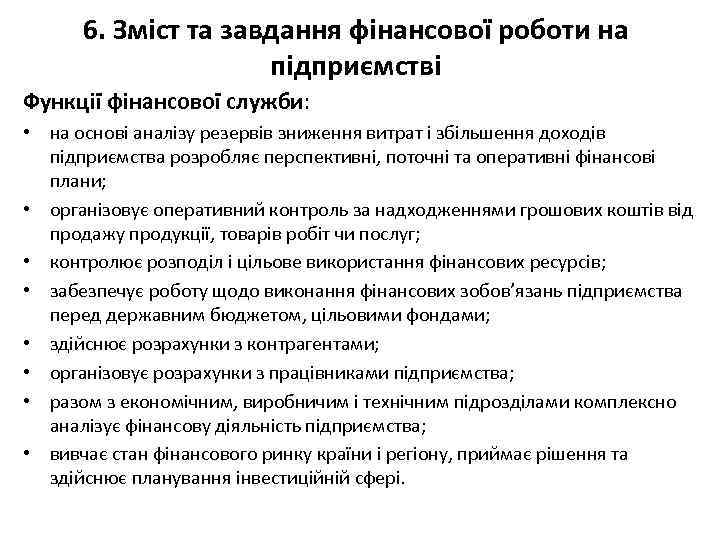 6. Зміст та завдання фінансової роботи на підприємстві

Функції фінансової служби:

• на основі аналізу резервів зниження витрат і збільшення доходів підприємства розробляє перспективні, поточні та оперативні фінансові плани;
• організовує оперативний контроль за надходженнями грошових коштів від продажу продукції, товарів робіт чи послуг;
• контролює розподіл і цільове використання фінансових ресурсів;
• забезпечує роботу щодо виконання фінансових зобов'язань підприємства перед державним бюджетом, цільовими фондами;
• здійснює розрахунки з контрагентами;
• організовує розрахунки з працівниками підприємства;
• разом з економічним, виробничим і технічним підрозділами комплексно аналізує фінансову діяльність підприємства;
• вивчає стан фінансового ринку країни і регіону, приймає рішення та здійснює планування інвестиційній сфері.